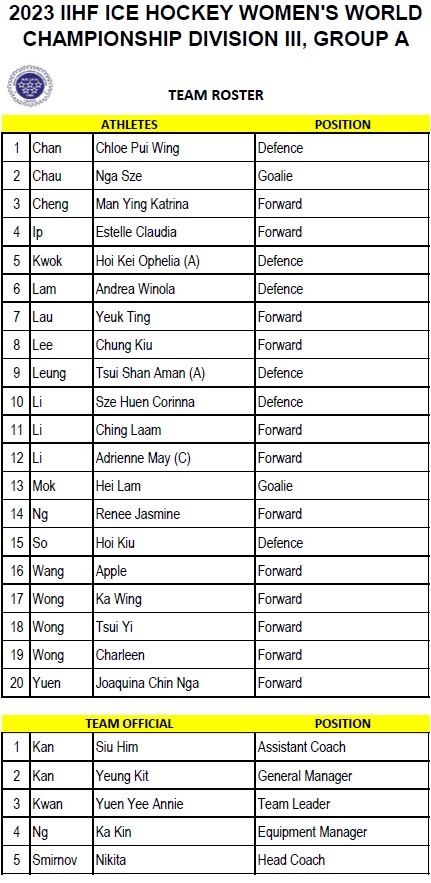 2023 IIHF ICE HOCKEY WOMEN'S WORLD CHAMPIONSHIP DIVISION III, GROUP A

TEAM ROSTER

| | ATHLETES | | POSITION |
|---|---|---|---|
| 1 | Chan | Chloe Pui Wing | Defence |
| 2 | Chau | Nga Sze | Goalie |
| 3 | Cheng | Man Ying Katrina | Forward |
| 4 | Ip | Estelle Claudia | Forward |
| 5 | Kwok | Hoi Kei Ophelia (A) | Defence |
| 6 | Lam | Andrea Winola | Defence |
| 7 | Lau | Yeuk Ting | Forward |
| 8 | Lee | Chung Kiu | Forward |
| 9 | Leung | Tsui Shan Aman (A) | Defence |
| 10 | Li | Sze Huen Corinna | Defence |
| 11 | Li | Ching Laam | Forward |
| 12 | Li | Adrienne May (C) | Forward |
| 13 | Mok | Hei Lam | Goalie |
| 14 | Ng | Renee Jasmine | Forward |
| 15 | So | Hoi Kiu | Defence |
| 16 | Wang | Apple | Forward |
| 17 | Wong | Ka Wing | Forward |
| 18 | Wong | Tsui Yi | Forward |
| 19 | Wong | Charleen | Forward |
| 20 | Yuen | Joaquina Chin Nga | Forward |

| | TEAM OFFICIAL | | POSITION |
|---|---|---|---|
| 1 | Kan | Siu Him | Assistant Coach |
| 2 | Kan | Yeung Kit | General Manager |
| 3 | Kwan | Yuen Yee Annie | Team Leader |
| 4 | Ng | Ka Kin | Equipment Manager |
| 5 | Smirnov | Nikita | Head Coach |